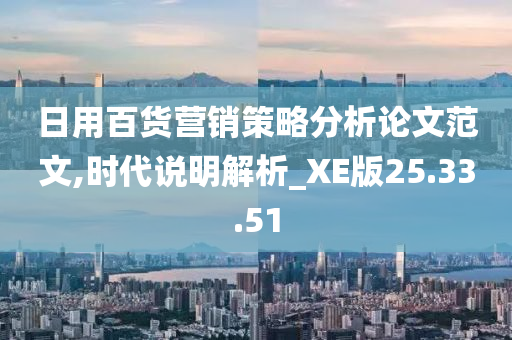 日用百货营销策略分析论文范文,时代说明解析_XE版25.33.51